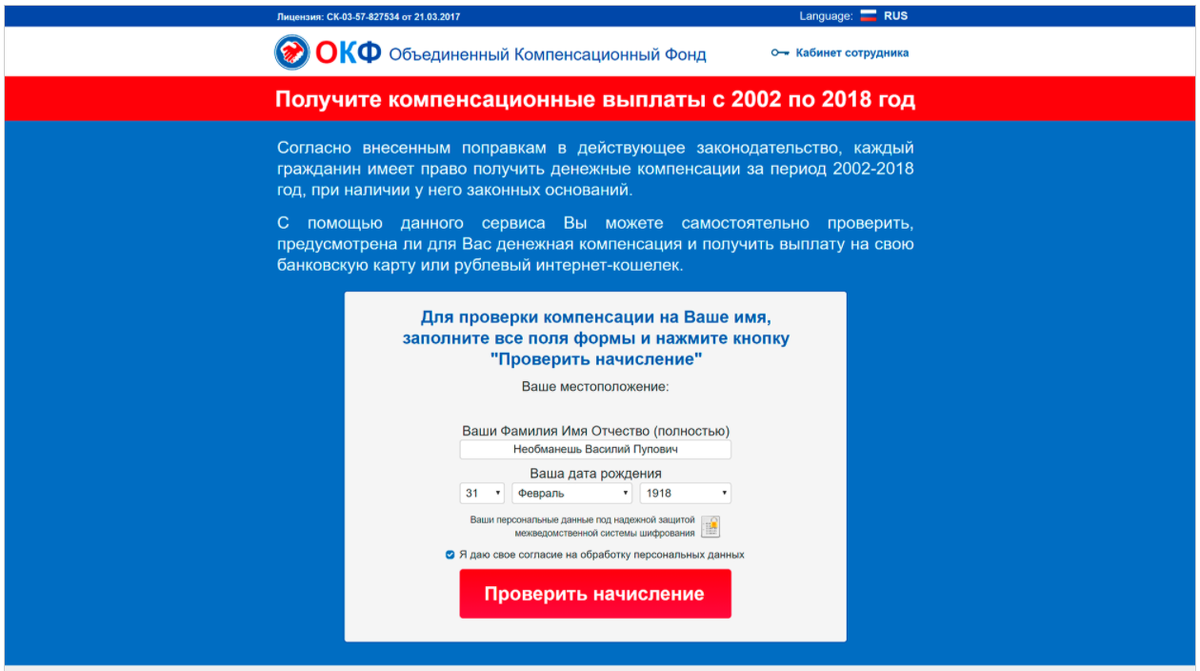 Лицензия: СК-03-57-827534 от 21.03.2017

Language: RUS

ОКФ Объединенный Компенсационный Фонд

Кабинет сотрудника

Получите компенсационные выплаты с 2002 по 2018 год

Согласно внесенным поправкам в действующее законодательство, каждый гражданин имеет право получить денежные компенсации за период 2002-2018 год, при наличии у него законных оснований.

С помощью данного сервиса Вы можете самостоятельно проверить, предусмотрена ли для Вас денежная компенсация и получить выплату на свою банковскую карту или рублевый интернет-кошелек.

Для проверки компенсации на Ваше имя, заполните все поля формы и нажмите кнопку "Проверить начисление"

Ваше местоположение:

Ваши Фамилия Имя Отчество (полностью)

Необманешь Василий Пупович

Ваша дата рождения

31 Февраль 1918

Ваши персональные данные под надежной защитой межведомственной системы шифрования

Я даю свое согласие на обработку персональных данных

Проверить начисление